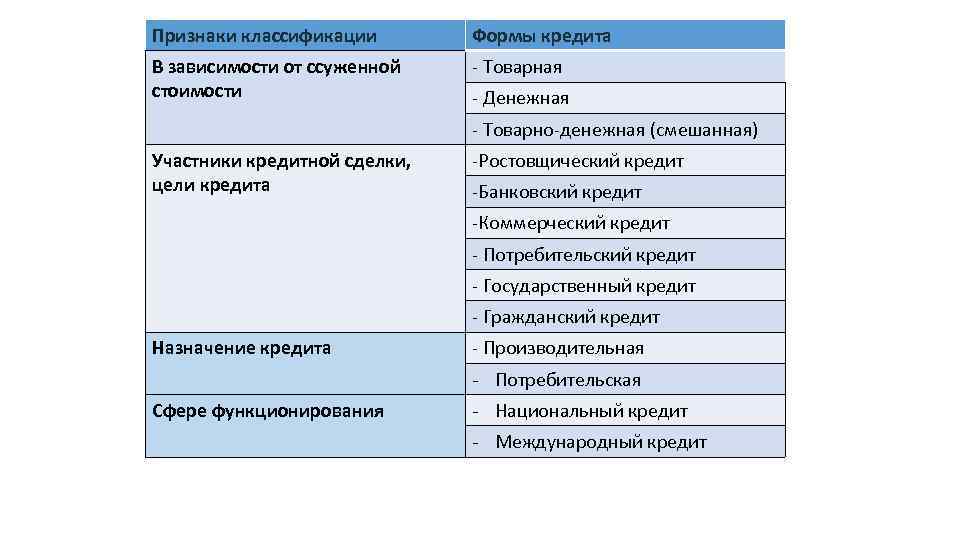 | Признаки классификации | Формы кредита |
|---|---|
| В зависимости от ссуженной стоимости | - Товарная |
| | - Денежная |
| | - Товарно-денежная (смешанная) |
| Участники кредитной сделки, цели кредита | -Ростовщический кредит |
| | -Банковский кредит |
| | -Коммерческий кредит |
| | - Потребительский кредит |
| | - Государственный кредит |
| | - Гражданский кредит |
| Назначение кредита | - Производительная |
| | - Потребительская |
| Сфере функционирования | - Национальный кредит |
| | - Международный кредит |